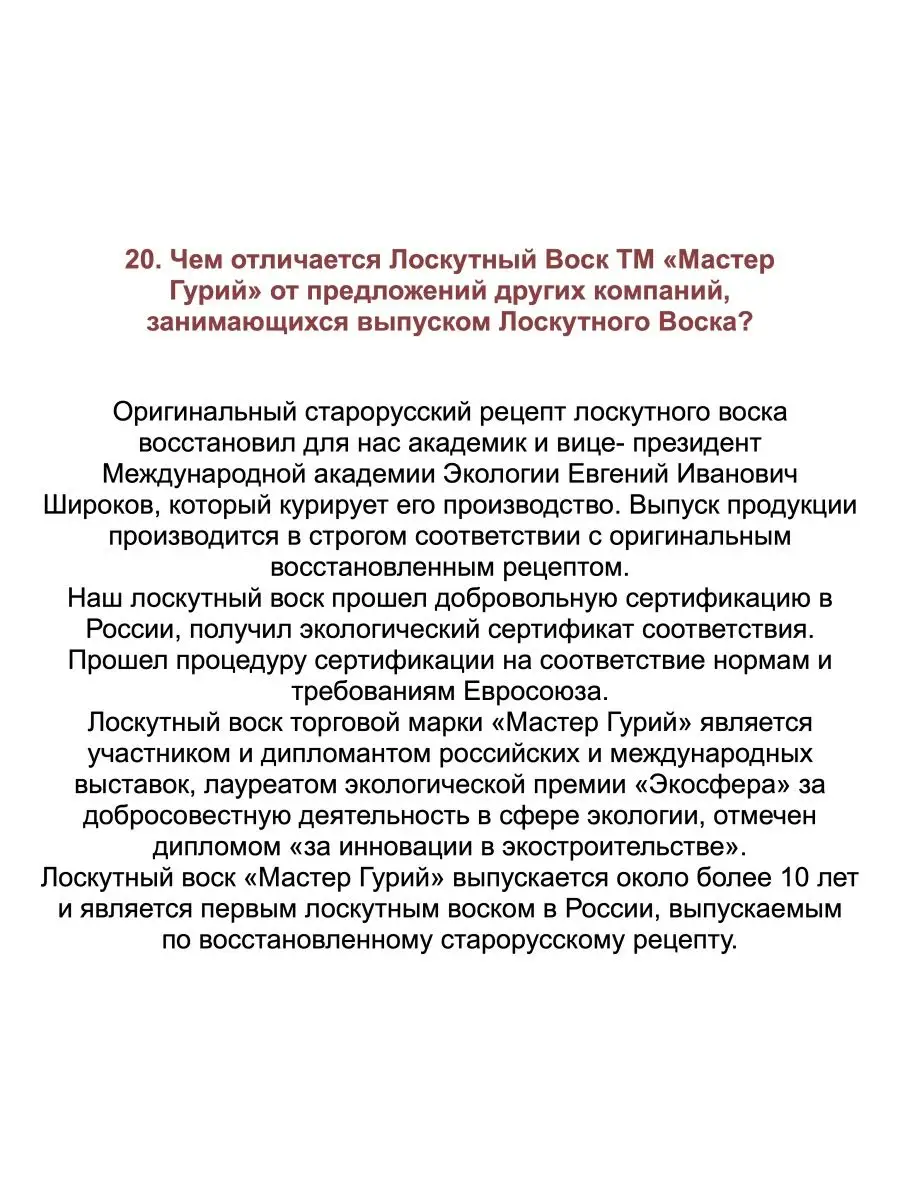 20. Чем отличается Лоскутный Воск ТМ «Мастер Гурий» от предложений других компаний, занимающихся выпуском Лоскутного Воска?

Оригинальный старорусский рецепт лоскутного воска восстановил для нас академик и вице- президент Международной академии Экологии Евгений Иванович Широков, который курирует его производство. Выпуск продукции производится в строгом соответствии с оригинальным восстановленным рецептом.
Наш лоскутный воск прошел добровольную сертификацию в России, получил экологический сертификат соответствия. Прошел процедуру сертификации на соответствие нормам и требованиям Евросоюза.
Лоскутный воск торговой марки «Мастер Гурий» является участником и дипломантом российских и международных выставок, лауреатом экологической премии «Экосфера» за добросовестную деятельность в сфере экологии, отмечен дипломом «за инновации в экостроительстве».
Лоскутный воск «Мастер Гурий» выпускается около более 10 лет и является первым лоскутным воском в России, выпускаемым по восстановленному старорусскому рецепту.